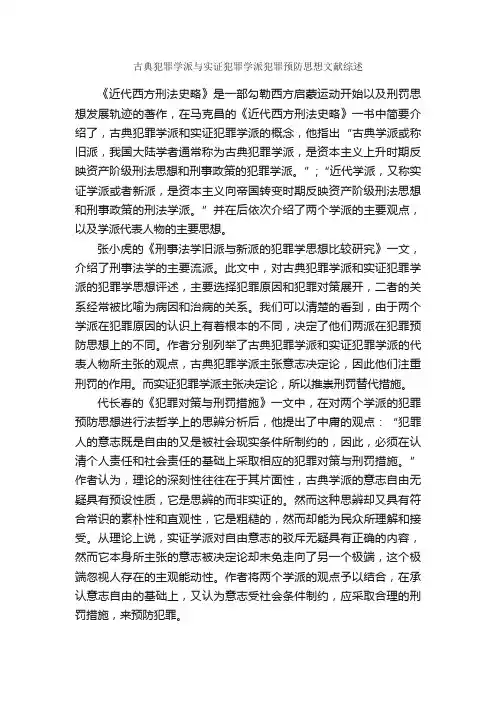 古典犯罪学派与实证犯罪学派犯罪预防思想文献综述

《近代西方刑法史略》是一部勾勒西方启蒙运动开始以及刑罚思想发展轨迹的著作，在马克昌的《近代西方刑法史略》一书中简要介绍了，古典犯罪学派和实证犯罪学派的概念，他指出“古典学派或称旧派，我国大陆学者通常称为古典犯罪学派，是资本主义上升时期反映资产阶级刑法思想和刑事政策的犯罪学派。”；“近代学派，又称实证学派或者新派，是资本主义向帝国转变时期反映资产阶级刑法思想和刑事政策的刑法学派。”并在后依次介绍了两个学派的主要观点，以及学派代表人物的主要思想。

张小虎的《刑事法学旧派与新派的犯罪学思想比较研究》一文，介绍了刑事法学的主要流派。此文中，对古典犯罪学派和实证犯罪学派的犯罪学思想评述，主要选择犯罪原因和犯罪对策展开，二者的关系经常被比喻为病因和治病的关系。我们可以清楚的看到，由于两个学派在犯罪原因的认识上有着根本的不同，决定了他们两派在犯罪预防思想上的不同。作者分别列举了古典犯罪学派和实证犯罪学派的代表人物所主张的观点，古典犯罪学派主张意志决定论，因此他们注重刑罚的作用。而实证犯罪学派主张决定论，所以推崇刑罚替代措施。

代长春的《犯罪对策与刑罚措施》一文中，在对两个学派的犯罪预防思想进行法哲学上的思辨分析后，他提出了中庸的观点：“犯罪人的意志既是自由的又是被社会现实条件所制约的，因此，必须在认清个人责任和社会责任的基础上采取相应的犯罪对策与刑罚措施。”作者认为，理论的深刻性往往在于其片面性，古典学派的意志自由无疑具有预设性质，它是思辨的而非实证的。然而这种思辨却又具有符合常识的素朴性和直观性，它是粗糙的，然而却能为民众所理解和接受。从理论上说，实证学派对自由意志的驳斥无疑具有正确的内容，然而它本身所主张的意志被决定论却未免走向了另一个极端，这个极端忽视人存在的主观能动性。作者将两个学派的观点予以结合，在承认意志自由的基础上，又认为意志受社会条件制约，应采取合理的刑罚措施，来预防犯罪。